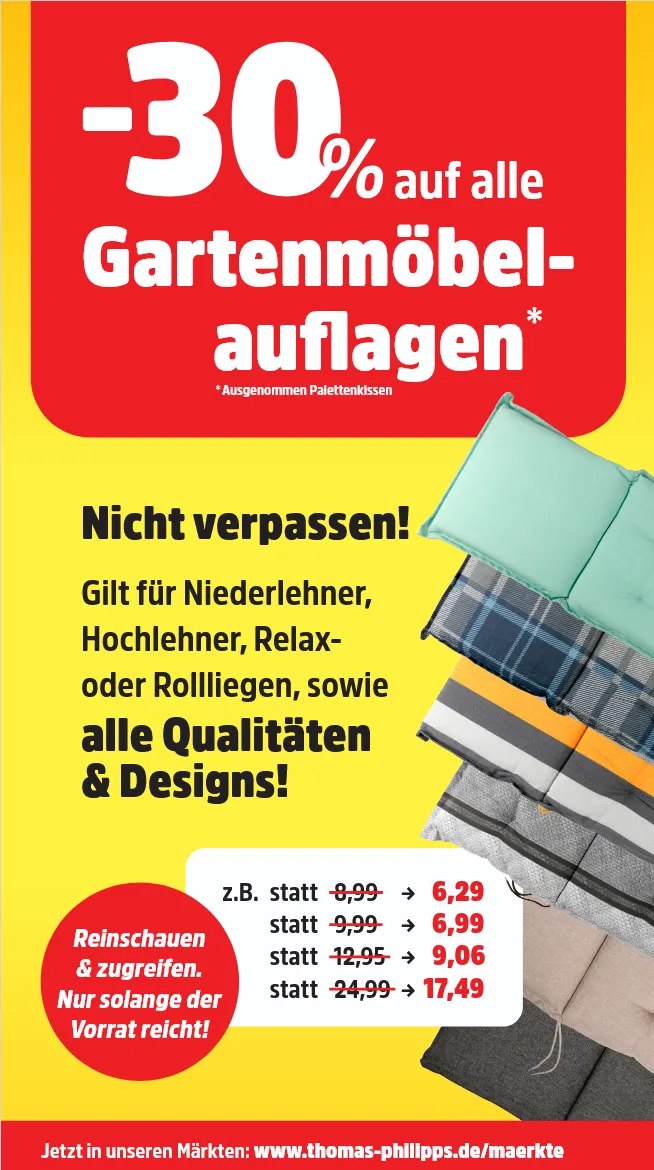 -30% auf alle Gartenmöbelauflagen*

* Ausgenommen Palettenkissen

Nicht verpassen!

Gilt für Niederlehner, Hochlehner, Relax- oder Rollliegen, sowie alle Qualitäten & Designs!

z.B. statt 8,99 → 6,29
statt 9,99 → 6,99
statt 12,95 → 9,06
statt 24,99 → 17,49

Reinschauen & zugreifen. Nur solange der Vorrat reicht!

Jetzt in unseren Märkten: www.thomas-philipps.de/maerkte